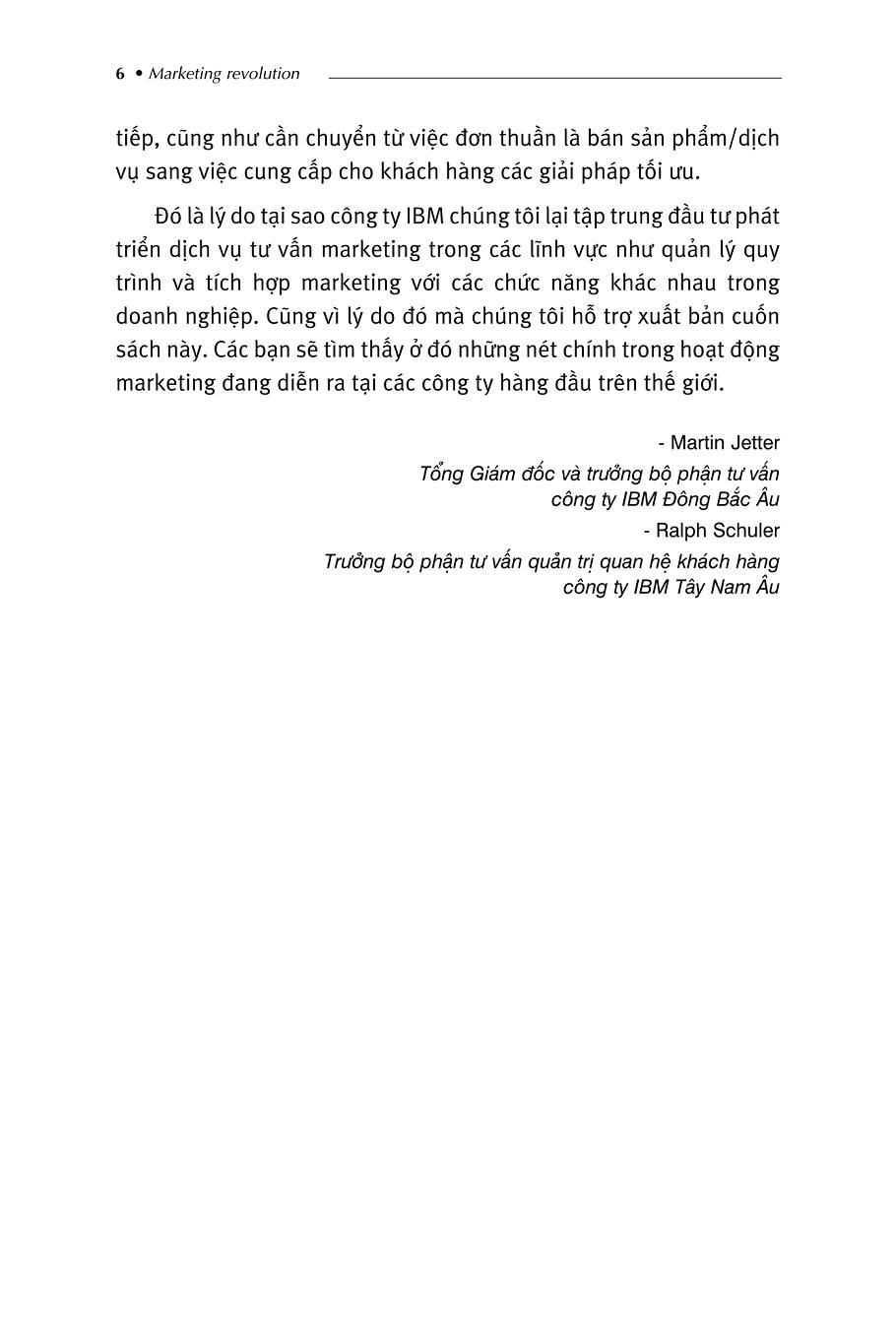 6 • Marketing revolution

tiếp, cũng như cần chuyển từ việc đơn thuần là bán sản phẩm/dịch vụ sang việc cung cấp cho khách hàng các giải pháp tối ưu.

Đó là lý do tại sao công ty IBM chúng tôi lại tập trung đầu tư phát triển dịch vụ tư vấn marketing trong các lĩnh vực như quản lý quy trình và tích hợp marketing với các chức năng khác nhau trong doanh nghiệp. Cũng vì lý do đó mà chúng tôi hỗ trợ xuất bản cuốn sách này. Các bạn sẽ tìm thấy ở đó những nét chính trong hoạt động marketing đang diễn ra tại các công ty hàng đầu trên thế giới.

- Martin Jetter
Tổng Giám đốc và trưởng bộ phận tư vấn
công ty IBM Đông Bắc Âu
- Ralph Schuler
Trưởng bộ phận tư vấn quản trị quan hệ khách hàng
công ty IBM Tây Nam Âu